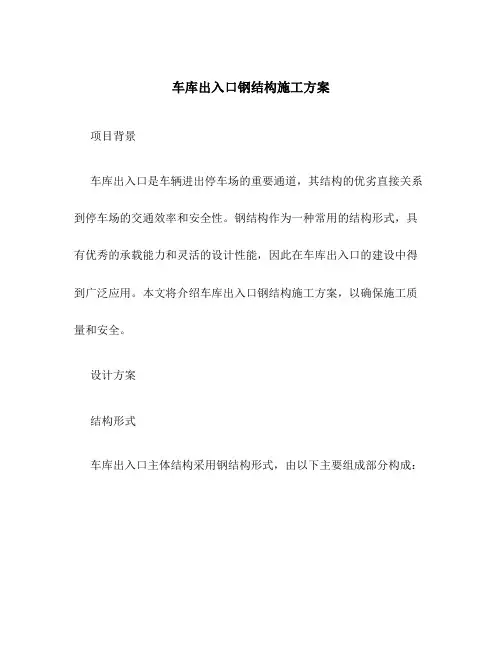 车库出入口钢结构施工方案

项目背景

车库出入口是车辆进出停车场的重要通道，其结构的优劣直接关系到停车场的交通效率和安全性。钢结构作为一种常用的结构形式，具有优秀的承载能力和灵活的设计性能，因此在车库出入口的建设中得到广泛应用。本文将介绍车库出入口钢结构施工方案，以确保施工质量和安全。

设计方案

结构形式

车库出入口主体结构采用钢结构形式，由以下主要组成部分构成：